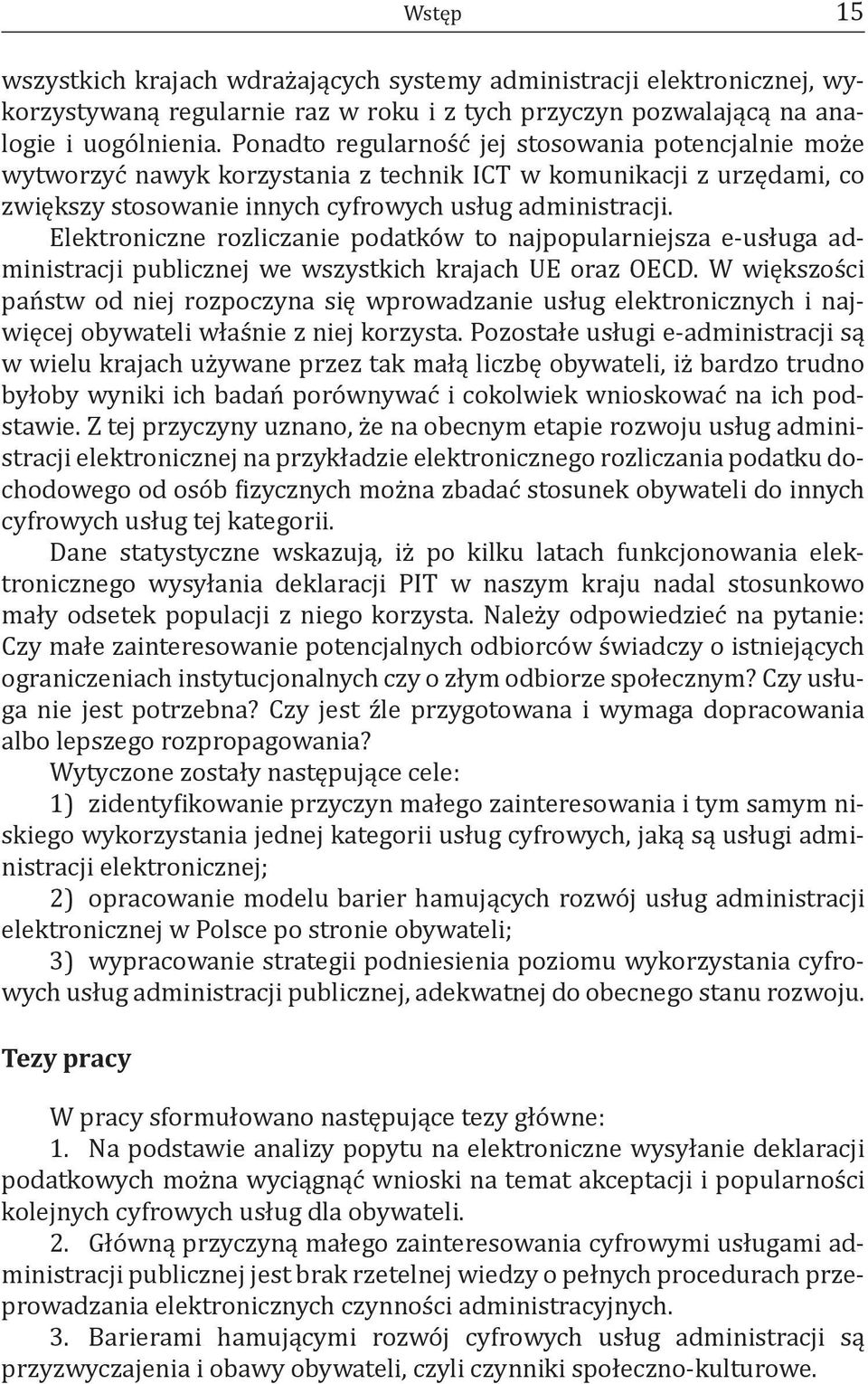 Wstęp 15

wszystkich krajach wdrażających systemy administracji elektronicznej, wykorzystywaną regularnie raz w roku i z tych przyczyn pozwalającą na analogie i uogólnienia. Ponadto regularność jej stosowania potencjalnie może wytworzyć nawyk korzystania z technik ICT w komunikacji z urzędami, co zwiększy stosowanie innych cyfrowych usług administracji. Elektroniczne rozliczanie podatków to najpopularniejsza e-usługa administracji publicznej we wszystkich krajach UE oraz OECD. W większości państw od niej rozpoczyna się wprowadzanie usług elektronicznych i najwięcej obywateli właśnie z niej korzysta. Pozostałe usługi e-administracji są w wielu krajach używane przez tak małą liczbę obywateli, iż bardzo trudno byłoby wyniki ich badań porównywać i cokolwiek wnioskować na ich podstawie. Z tej przyczyny uznano, że na obecnym etapie rozwoju usług administracji elektronicznej na przykładzie elektronicznego rozliczania podatku dochodowego od osób fizycznych można zbadać stosunek obywateli do innych cyfrowych usług tej kategorii.

Dane statystyczne wskazują, iż po kilku latach funkcjonowania elektronicznego wysyłania deklaracji PIT w naszym kraju nadal stosunkowo mały odsetek populacji z niego korzysta. Należy odpowiedzieć na pytanie: Czy małe zainteresowanie potencjalnych odbiorców świadczy o istniejących ograniczeniach instytucjonalnych czy o złym odbiorze społecznym? Czy usługa nie jest potrzebna? Czy jest źle przygotowana i wymaga dopracowania albo lepszego rozpropagowania?

Wytyczone zostały następujące cele:

1) zidentyfikowanie przyczyn małego zainteresowania i tym samym niskiego wykorzystania jednej kategorii usług cyfrowych, jaką są usługi administracji elektronicznej;

2) opracowanie modelu barier hamujących rozwój usług administracji elektronicznej w Polsce po stronie obywateli;

3) wypracowanie strategii podniesienia poziomu wykorzystania cyfrowych usług administracji publicznej, adekwatnej do obecnego stanu rozwoju.

Tezy pracy

W pracy sformułowano następujące tezy główne:

1. Na podstawie analizy popytu na elektroniczne wysyłanie deklaracji podatkowych można wyciągnąć wnioski na temat akceptacji i popularności kolejnych cyfrowych usług dla obywateli.

2. Główną przyczyną małego zainteresowania cyfrowymi usługami administracji publicznej jest brak rzetelnej wiedzy o pełnych procedurach przeprowadzania elektronicznych czynności administracyjnych.

3. Barierami hamującymi rozwój cyfrowych usług administracji są przyzwyczajenia i obawy obywateli, czyli czynniki społeczno-kulturowe.